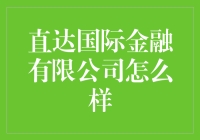 直达国际金融有限公司怎么样